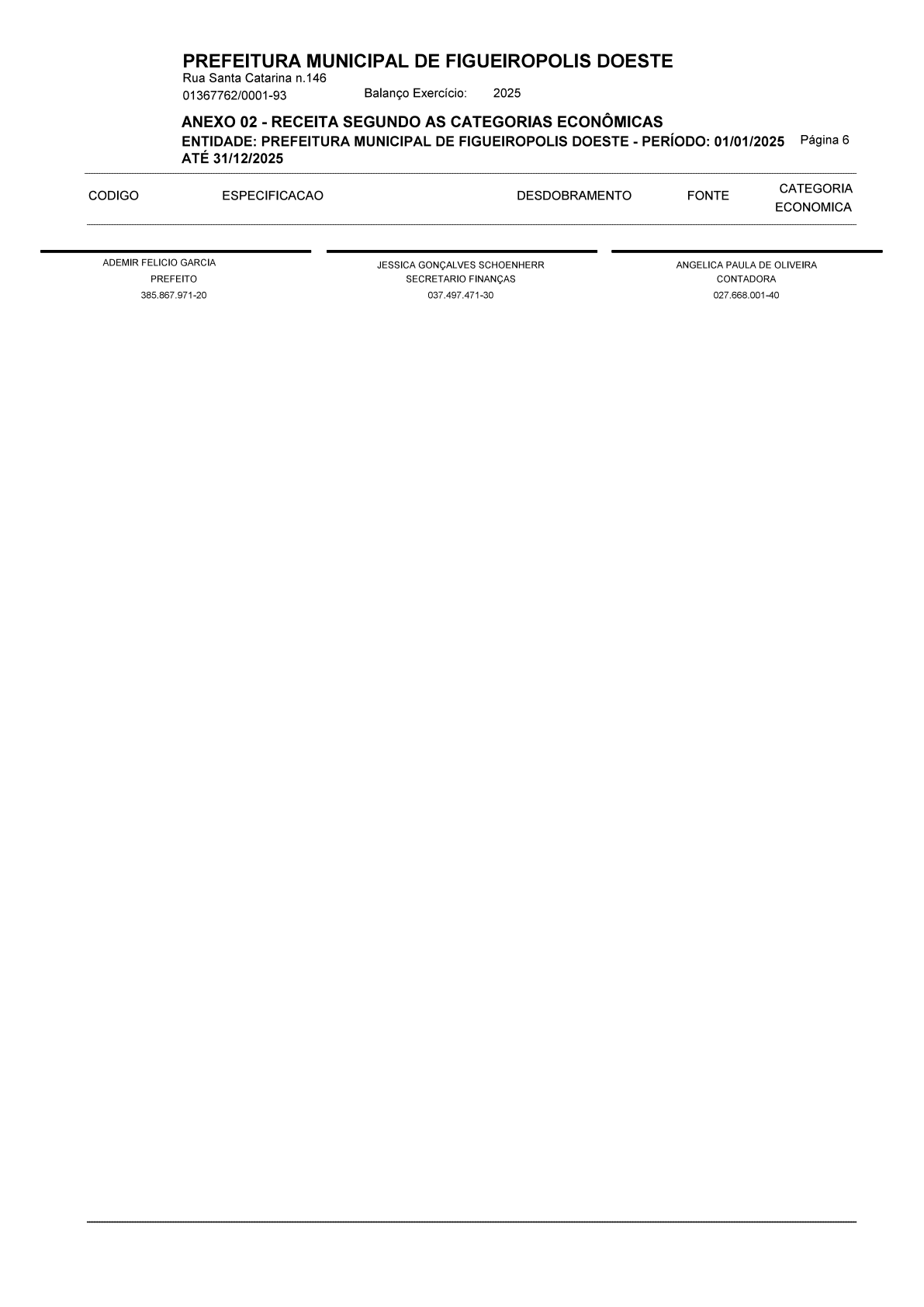 PREFEITURA MUNICIPAL DE FIGUEIROPOLIS DOESTE
Rua Santa Catarina n.146
01367762/0001-93 Balanço Exercício: 2025

ANEXO 02 - RECEITA SEGUNDO AS CATEGORIAS ECONÔMICAS
ENTIDADE: PREFEITURA MUNICIPAL DE FIGUEIROPOLIS DOESTE - PERÍODO: 01/01/2025 ATÉ 31/12/2025
Página 6

| CODIGO | ESPECIFICACAO | DESDOBRAMENTO | FONTE | CATEGORIA ECONOMICA |
|---|---|---|---|---|

ADEMIR FELICIO GARCIA
PREFEITO
385.867.971-20

JESSICA GONÇALVES SCHOENHERR
SECRETARIO FINANÇAS
037.497.471-30

ANGELICA PAULA DE OLIVEIRA
CONTADORA
027.668.001-40